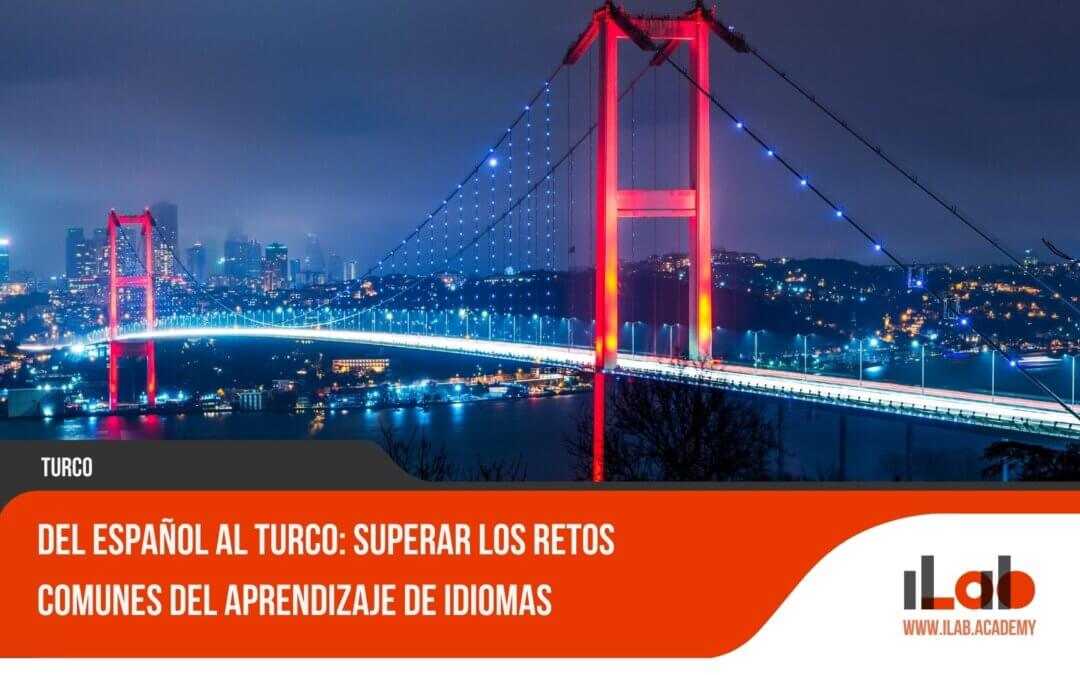 TURCO

DEL ESPAÑOL AL TURCO: SUPERAR LOS RETOS COMUNES DEL APRENDIZAJE DE IDIOMAS

iLab
WWW.ILAB.ACADEMY